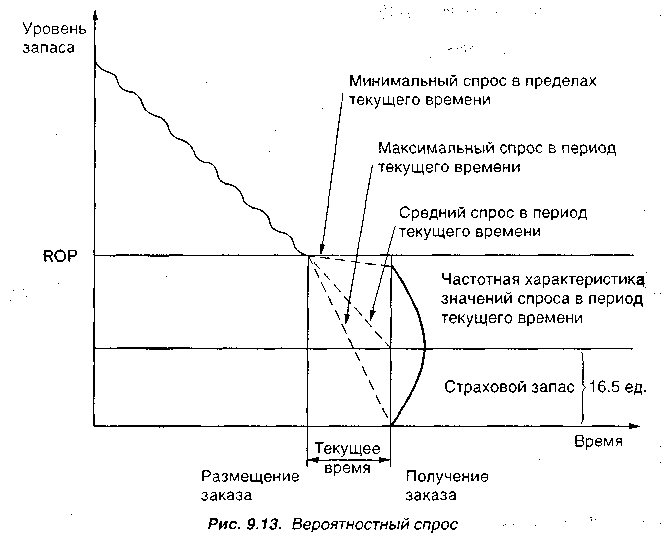 Уровень запаса

Минимальный спрос в пределах текущего времени

Максимальный спрос в период текущего времени

Средний спрос в период текущего времени

ROP

Частотная характеристика значений спроса в период текущего времени

Страховой запас 16.5 ед.

Время

Текущее время

Размещение заказа

Получение заказа

Рис. 9.13. Вероятностный спрос